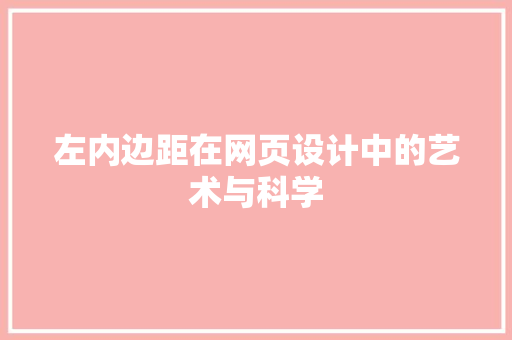 左内边距在网页设计中的艺术与科学